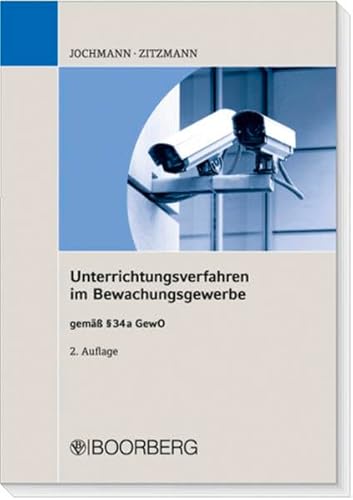 JOCHMANN · ZITZMANN

Unterrichtungsverfahren im Bewachungsgewerbe

gemäß §34a GewO

2. Auflage

BOORBERG